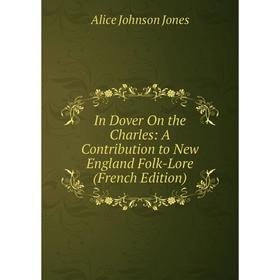 Alice Johnson Jones

In Dover On the Charles: A Contribution to New England Folk-Lore (French Edition)